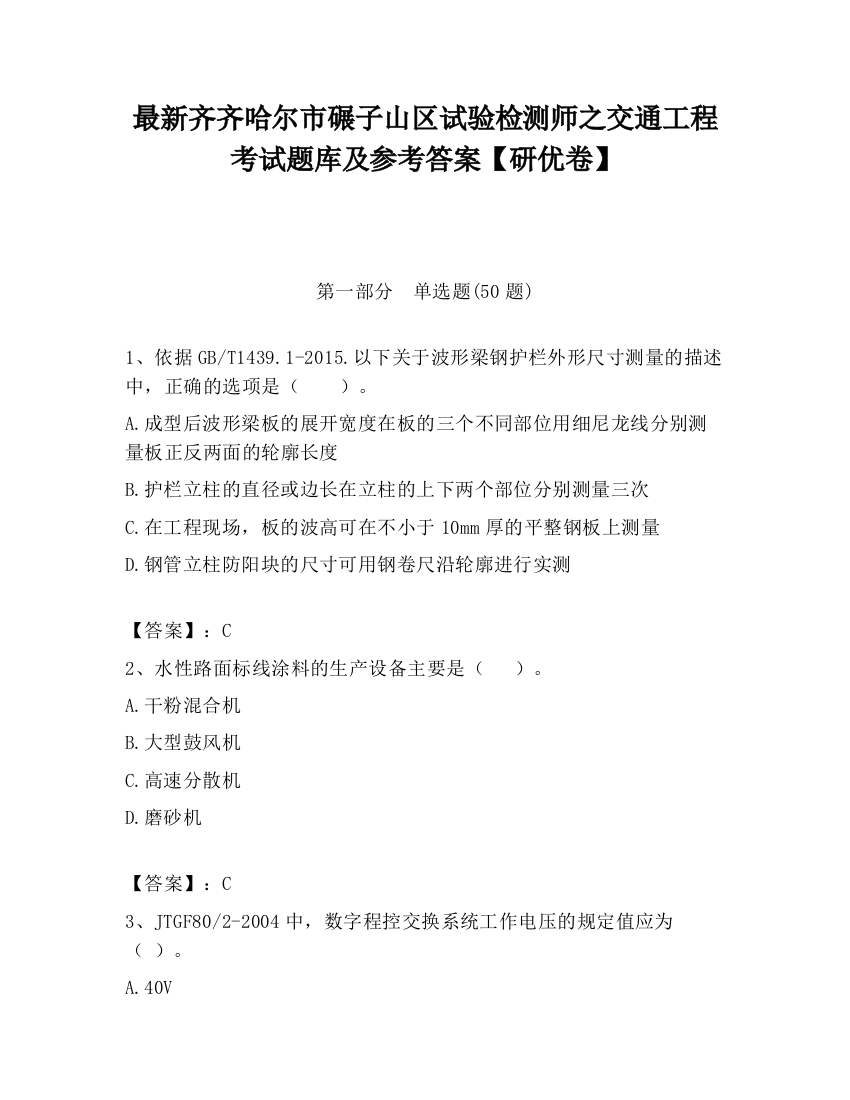 最新齐齐哈尔市碾子山区试验检测师之交通工程考试题库及参考答案【研优卷】

第一部分　单选题(50 题)

1、依据 GB/T1439.1-2015.以下关于波形梁钢护栏外形尺寸测量的描述中，正确的选项是（　　）。

A.成型后波形梁板的展开宽度在板的三个不同部位用细尼龙线分别测量板正反两面的轮廓长度

B.护栏立柱的直径或边长在立柱的上下两个部位分别测量三次

C.在工程现场，板的波高可在不小于 10mm 厚的平整钢板上测量

D.钢管立柱防阳块的尺寸可用钢卷尺沿轮廓进行实测

【答案】：C

2、水性路面标线涂料的生产设备主要是（　　）。

A.干粉混合机

B.大型鼓风机

C.高速分散机

D.磨砂机

【答案】：C

3、JTGF80/2-2004 中，数字程控交换系统工作电压的规定值应为（ ）。

A.40V